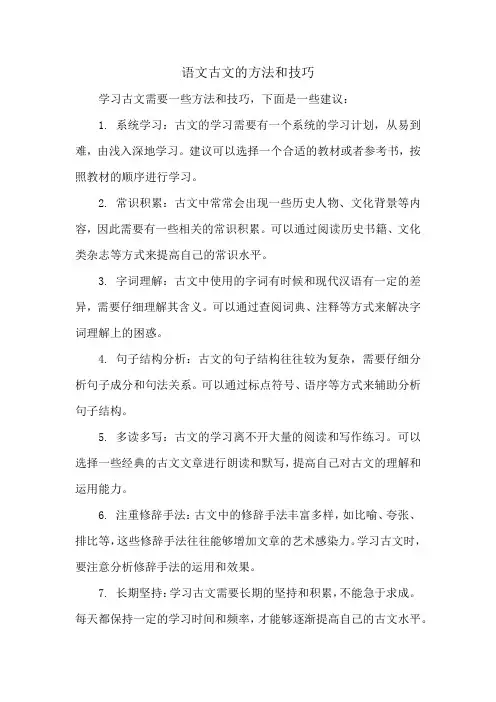 语文古文的方法和技巧

学习古文需要一些方法和技巧，下面是一些建议：

1. 系统学习：古文的学习需要有一个系统的学习计划，从易到难，由浅入深地学习。建议可以选择一个合适的教材或者参考书，按照教材的顺序进行学习。

2. 常识积累：古文中常常会出现一些历史人物、文化背景等内容，因此需要有一些相关的常识积累。可以通过阅读历史书籍、文化类杂志等方式来提高自己的常识水平。

3. 字词理解：古文中使用的字词有时候和现代汉语有一定的差异，需要仔细理解其含义。可以通过查阅词典、注释等方式来解决字词理解上的困惑。

4. 句子结构分析：古文的句子结构往往较为复杂，需要仔细分析句子成分和句法关系。可以通过标点符号、语序等方式来辅助分析句子结构。

5. 多读多写：古文的学习离不开大量的阅读和写作练习。可以选择一些经典的古文文章进行朗读和默写，提高自己对古文的理解和运用能力。

6. 注重修辞手法：古文中的修辞手法丰富多样，如比喻、夸张、排比等，这些修辞手法往往能够增加文章的艺术感染力。学习古文时，要注意分析修辞手法的运用和效果。

7. 长期坚持：学习古文需要长期的坚持和积累，不能急于求成。每天都保持一定的学习时间和频率，才能够逐渐提高自己的古文水平。